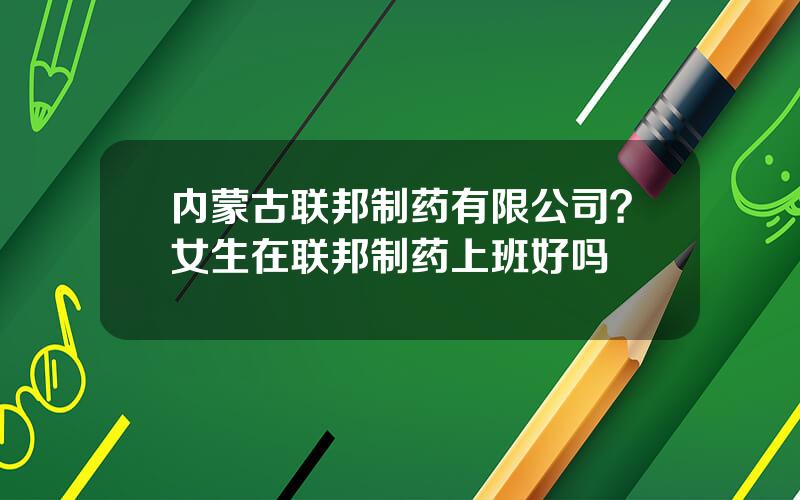 内蒙古联邦制药有限公司？女生在联邦制药上班好吗